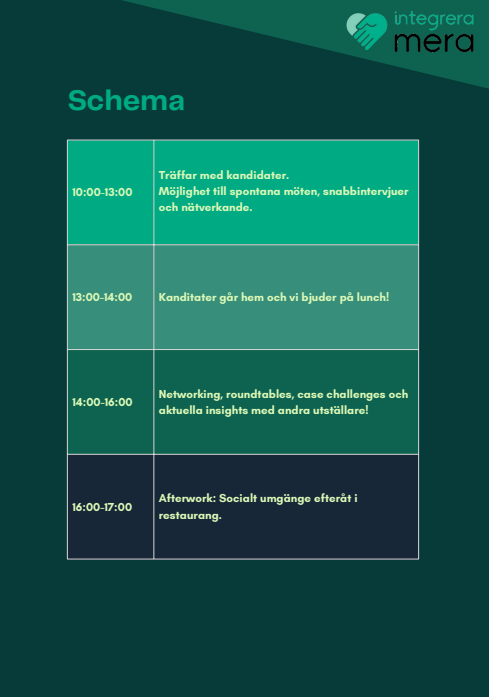 integrera
mera

Schema

| | |
|---|---|
| 10:00-13:00 | Träffar med kandidater. Möjlighet till spontana möten, snabbintervjuer och nätverkande. |
| 13:00-14:00 | Kanditater går hem och vi bjuder på lunch! |
| 14:00-16:00 | Networking, roundtables, case challenges och aktuella insights med andra utställare! |
| 16:00-17:00 | Afterwork: Socialt umgänge efteråt i restaurang. |